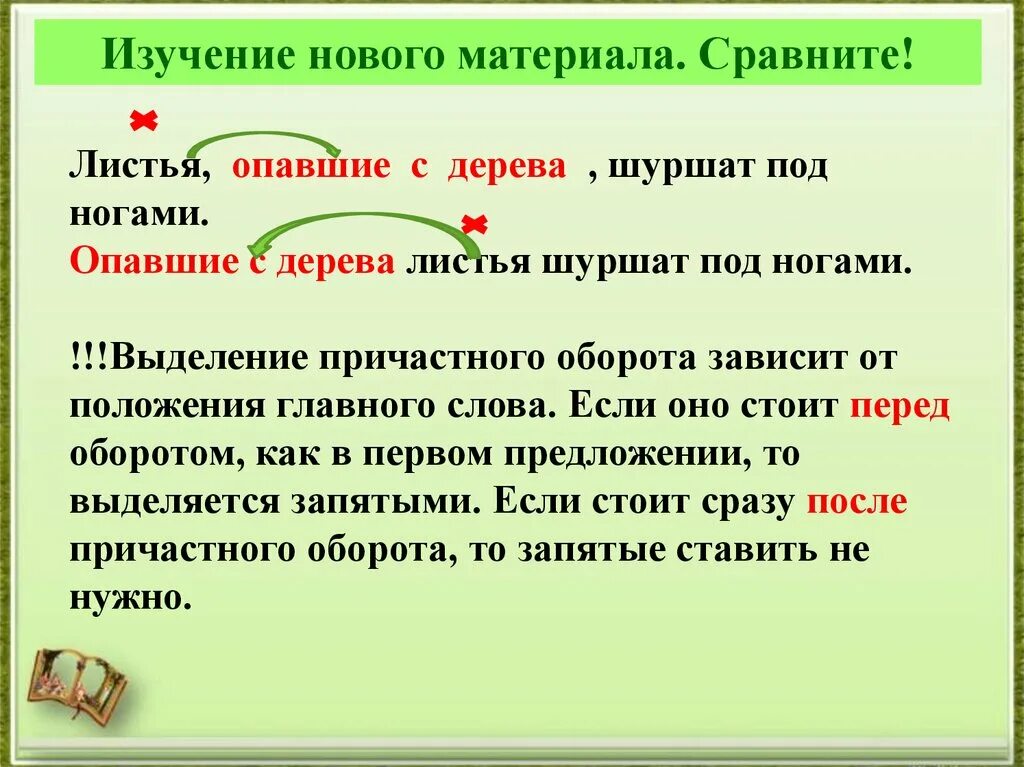 Изучение нового материала. Сравните!

Листья, опавшие с дерева , шуршат под ногами.
Опавшие с дерева листья шуршат под ногами.

!!!Выделение причастного оборота зависит от положения главного слова. Если оно стоит перед оборотом, как в первом предложении, то выделяется запятыми. Если стоит сразу после причастного оборота, то запятые ставить не нужно.